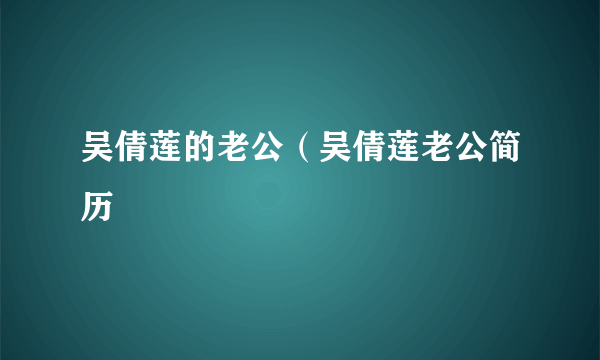 吴倩莲的老公（吴倩莲老公简历